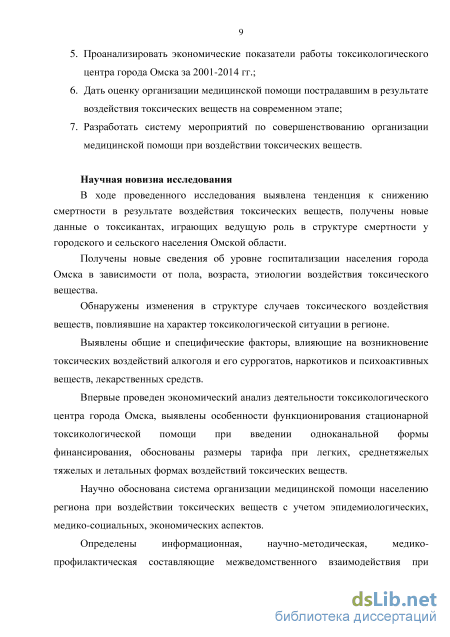 9

5. Проанализировать экономические показатели работы токсикологического центра города Омска за 2001-2014 гг.;

6. Дать оценку организации медицинской помощи пострадавшим в результате воздействия токсических веществ на современном этапе;

7. Разработать систему мероприятий по совершенствованию организации медицинской помощи при воздействии токсических веществ.

Научная новизна исследования

В ходе проведенного исследования выявлена тенденция к снижению смертности в результате воздействия токсических веществ, получены новые данные о токсикантах, играющих ведущую роль в структуре смертности у городского и сельского населения Омской области.

Получены новые сведения об уровне госпитализации населения города Омска в зависимости от пола, возраста, этиологии воздействия токсического вещества.

Обнаружены изменения в структуре случаев токсического воздействия веществ, повлиявшие на характер токсикологической ситуации в регионе.

Выявлены общие и специфические факторы, влияющие на возникновение токсических воздействий алкоголя и его суррогатов, наркотиков и психоактивных веществ, лекарственных средств.

Впервые проведен экономический анализ деятельности токсикологического центра города Омска, выявлены особенности функционирования стационарной токсикологической помощи при введении одноканальной формы финансирования, обоснованы размеры тарифа при легких, среднетяжелых тяжелых и летальных формах воздействий токсических веществ.

Научно обоснована система организации медицинской помощи населению региона при воздействии токсических веществ с учетом эпидемиологических, медико-социальных, экономических аспектов.

Определены информационная, научно-методическая, медико-профилактическая составляющие межведомственного взаимодействия при

dsLib.net
библиотека диссертаций